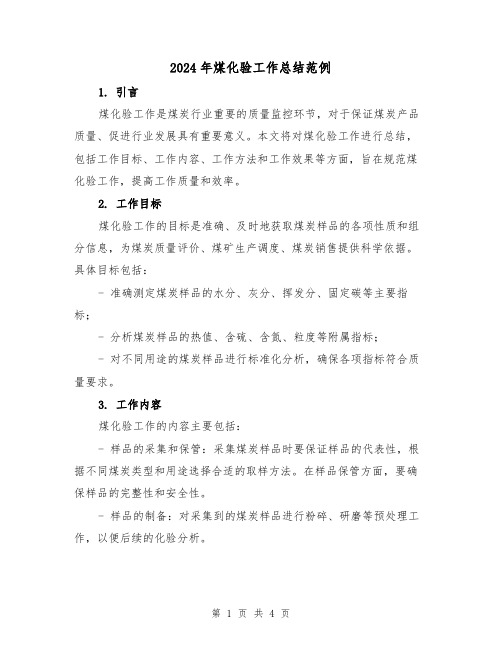 2024年煤化验工作总结范例

1. 引言

煤化验工作是煤炭行业重要的质量监控环节，对于保证煤炭产品质量、促进行业发展具有重要意义。本文将对煤化验工作进行总结，包括工作目标、工作内容、工作方法和工作效果等方面，旨在规范煤化验工作，提高工作质量和效率。

2. 工作目标

煤化验工作的目标是准确、及时地获取煤炭样品的各项性质和组分信息，为煤炭质量评价、煤矿生产调度、煤炭销售提供科学依据。具体目标包括：

- 准确测定煤炭样品的水分、灰分、挥发分、固定碳等主要指标；

- 分析煤炭样品的热值、含硫、含氮、粒度等附属指标；

- 对不同用途的煤炭样品进行标准化分析，确保各项指标符合质量要求。

3. 工作内容

煤化验工作的内容主要包括：

- 样品的采集和保管：采集煤炭样品时要保证样品的代表性，根据不同煤炭类型和用途选择合适的取样方法。在样品保管方面，要确保样品的完整性和安全性。

- 样品的制备：对采集到的煤炭样品进行粉碎、研磨等预处理工作，以便后续的化验分析。

第 1 页 共 4 页